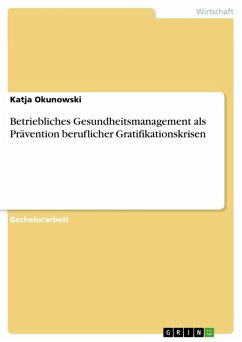 Wirtschaft

Katja Okunowski

Betriebliches Gesundheitsmanagement als Prävention beruflicher Gratifikationskrisen

Bachelorarbeit

GRIN